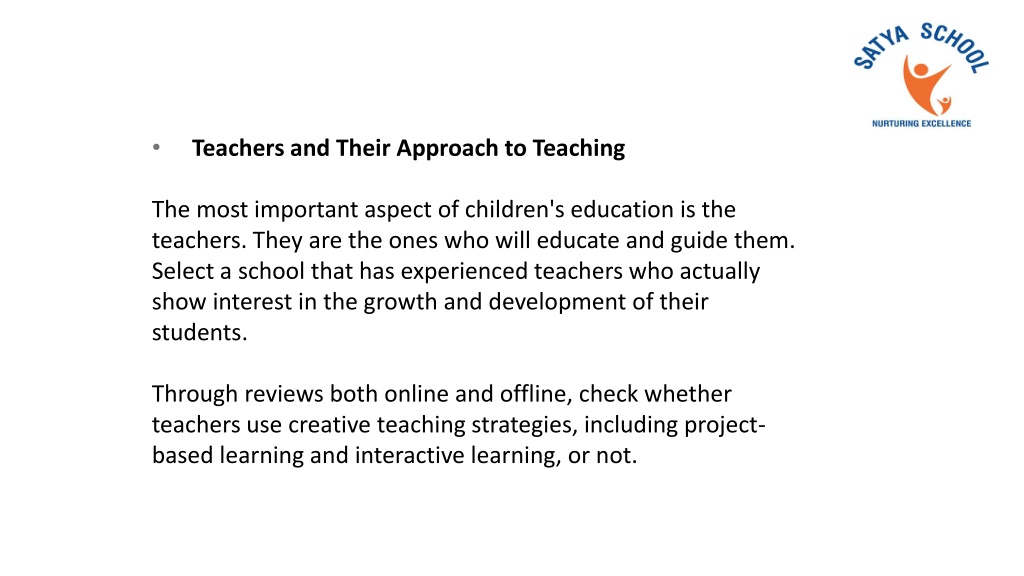 SATYA SCHOOL
NURTURING EXCELLENCE

• Teachers and Their Approach to Teaching

The most important aspect of children's education is the teachers. They are the ones who will educate and guide them. Select a school that has experienced teachers who actually show interest in the growth and development of their students.

Through reviews both online and offline, check whether teachers use creative teaching strategies, including project-based learning and interactive learning, or not.